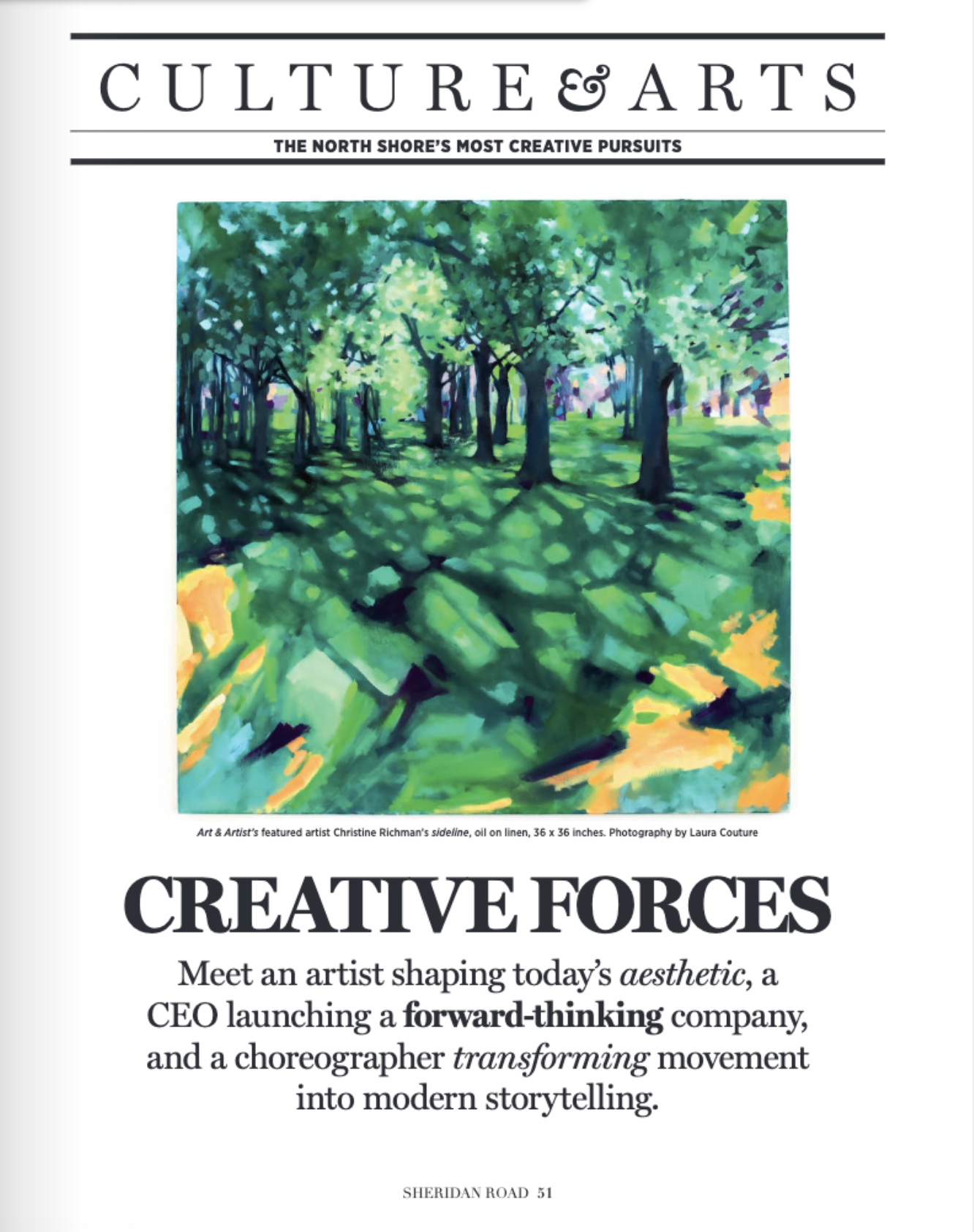 CULTURE & ARTS

THE NORTH SHORE'S MOST CREATIVE PURSUITS

Art & Artist's featured artist Christine Richman's sideline, oil on linen, 36 x 36 inches. Photography by Laura Couture

CREATIVE FORCES

Meet an artist shaping today's aesthetic, a CEO launching a forward-thinking company, and a choreographer transforming movement into modern storytelling.

SHERIDAN ROAD 51